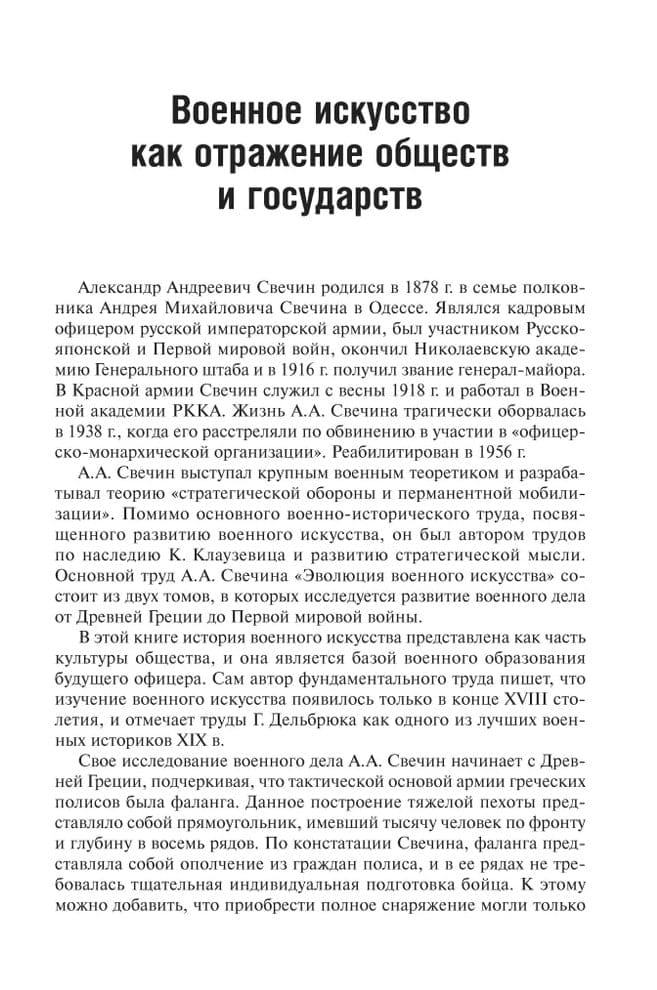 Военное искусство как отражение обществ и государств

Александр Андреевич Свечин родился в 1878 г. в семье полковника Андрея Михайловича Свечина в Одессе. Являлся кадровым офицером русской императорской армии, был участником Русско-японской и Первой мировой войн, окончил Николаевскую академию Генерального штаба и в 1916 г. получил звание генерал-майора. В Красной армии Свечин служил с весны 1918 г. и работал в Военной академии РККА. Жизнь А.А. Свечина трагически оборвалась в 1938 г., когда его расстреляли по обвинению в участии в «офицерско-монархической организации». Реабилитирован в 1956 г.

А.А. Свечин выступал крупным военным теоретиком и разрабатывал теорию «стратегической обороны и перманентной мобилизации». Помимо основного военно-исторического труда, посвященного развитию военного искусства, он был автором трудов по наследию К. Клаузевица и развитию стратегической мысли. Основной труд А.А. Свечина «Эволюция военного искусства» состоит из двух томов, в которых исследуется развитие военного дела от Древней Греции до Первой мировой войны.

В этой книге история военного искусства представлена как часть культуры общества, и она является базой военного образования будущего офицера. Сам автор фундаментального труда пишет, что изучение военного искусства появилось только в конце XVIII столетия, и отмечает труды Г. Дельбрюка как одного из лучших военных историков XIX в.

Свое исследование военного дела А.А. Свечин начинает с Древней Греции, подчеркивая, что тактической основой армии греческих полисов была фаланга. Данное построение тяжелой пехоты представляло собой прямоугольник, имевший тысячу человек по фронту и глубину в восемь рядов. По констатации Свечина, фаланга представляла собой ополчение из граждан полиса, и в ее рядах не требовалась тщательная индивидуальная подготовка бойца. К этому можно добавить, что приобрести полное снаряжение могли только